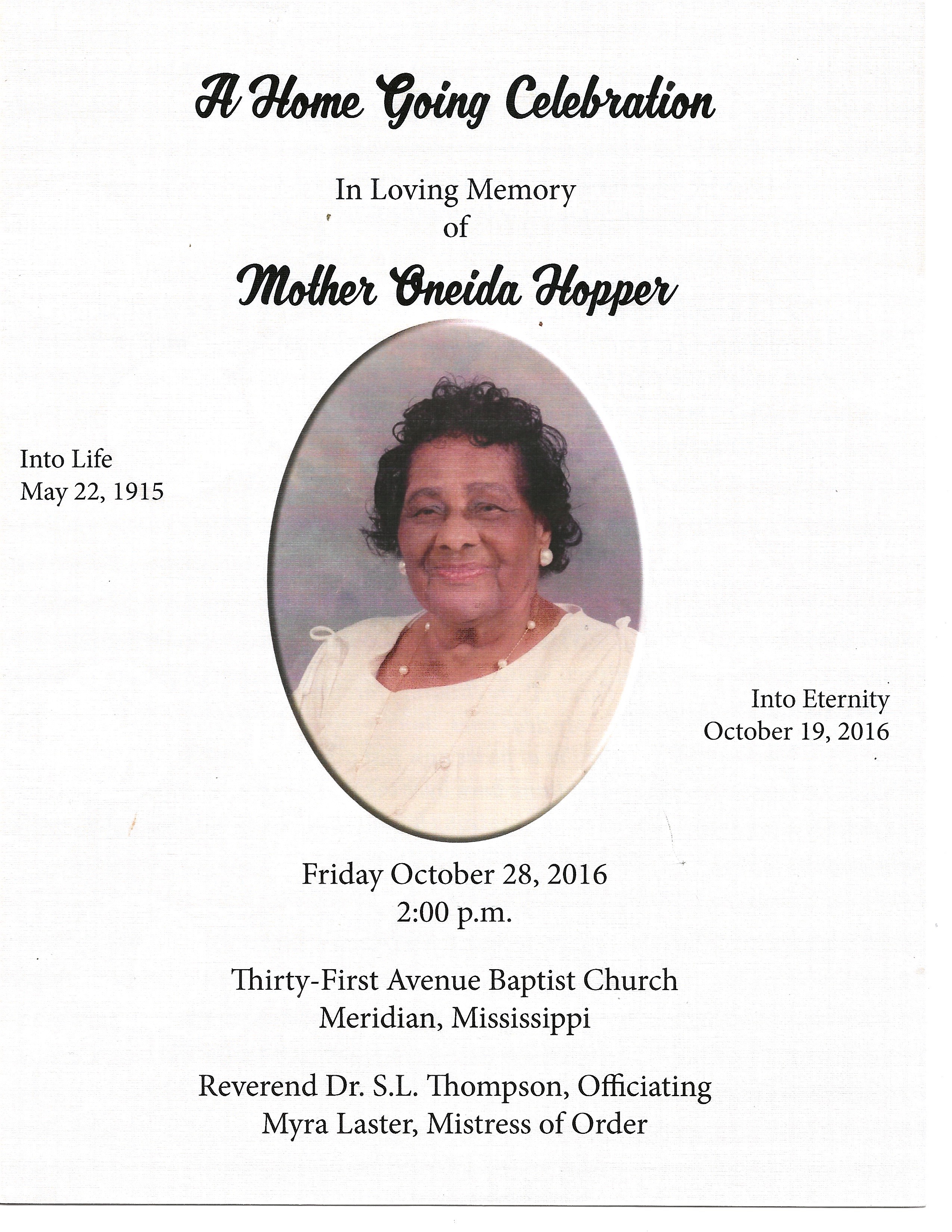 A Home Going Celebration

In Loving Memory
of

Mother Oneida Hopper

Into Life
May 22, 1915

Into Eternity
October 19, 2016

Friday October 28, 2016
2:00 p.m.

Thirty-First Avenue Baptist Church
Meridian, Mississippi

Reverend Dr. S.L. Thompson, Officiating
Myra Laster, Mistress of Order